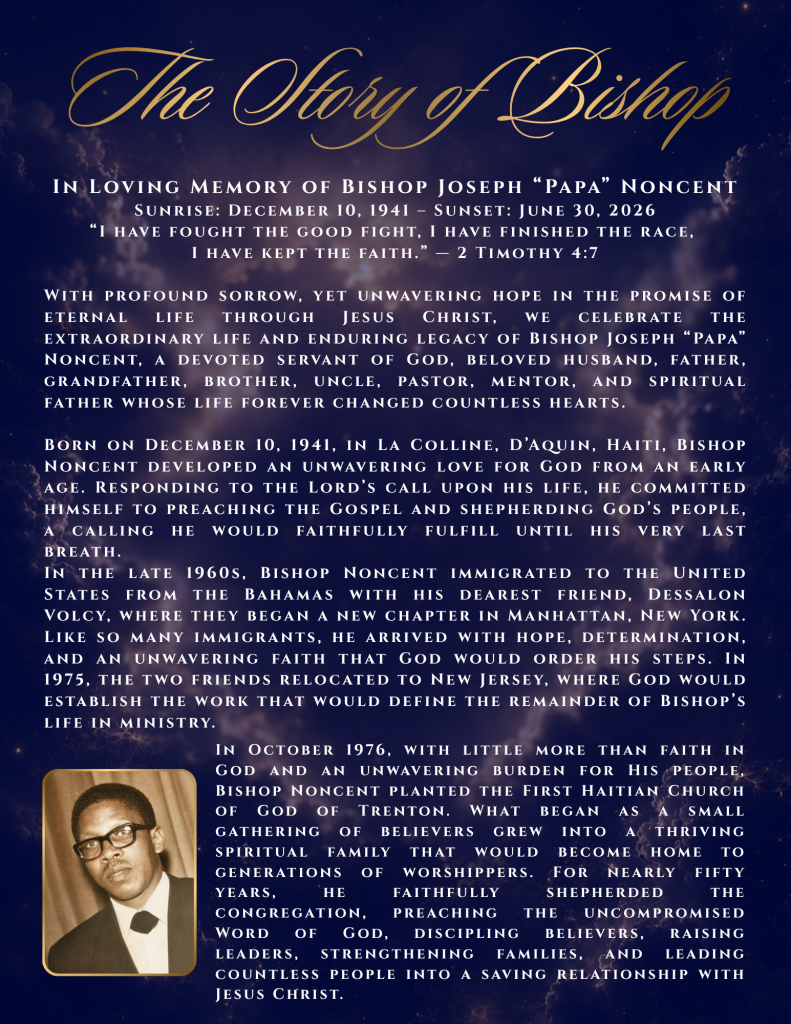 The Story of Bishop

In Loving Memory of Bishop Joseph "Papa" Noncent
Sunrise: December 10, 1941 – Sunset: June 30, 2026
"I have fought the good fight, I have finished the race,
I have kept the faith." — 2 Timothy 4:7

With profound sorrow, yet unwavering hope in the promise of eternal life through Jesus Christ, we celebrate the extraordinary life and enduring legacy of Bishop Joseph "Papa" Noncent, a devoted servant of God, beloved husband, father, grandfather, brother, uncle, pastor, mentor, and spiritual father whose life forever changed countless hearts.

Born on December 10, 1941, in La Colline, D'Aquin, Haiti, Bishop Noncent developed an unwavering love for God from an early age. Responding to the Lord's call upon his life, he committed himself to preaching the Gospel and shepherding God's people, a calling he would faithfully fulfill until his very last breath.

In the late 1960s, Bishop Noncent immigrated to the United States from the Bahamas with his dearest friend, Dessalon Volcy, where they began a new chapter in Manhattan, New York. Like so many immigrants, he arrived with hope, determination, and an unwavering faith that God would order his steps. In 1975, the two friends relocated to New Jersey, where God would establish the work that would define the remainder of Bishop's life in ministry.

In October 1976, with little more than faith in God and an unwavering burden for His people, Bishop Noncent planted the First Haitian Church of God of Trenton. What began as a small gathering of believers grew into a thriving spiritual family that would become home to generations of worshippers. For nearly fifty years, he faithfully shepherded the congregation, preaching the uncompromised Word of God, discipling believers, raising leaders, strengthening families, and leading countless people into a saving relationship with Jesus Christ.